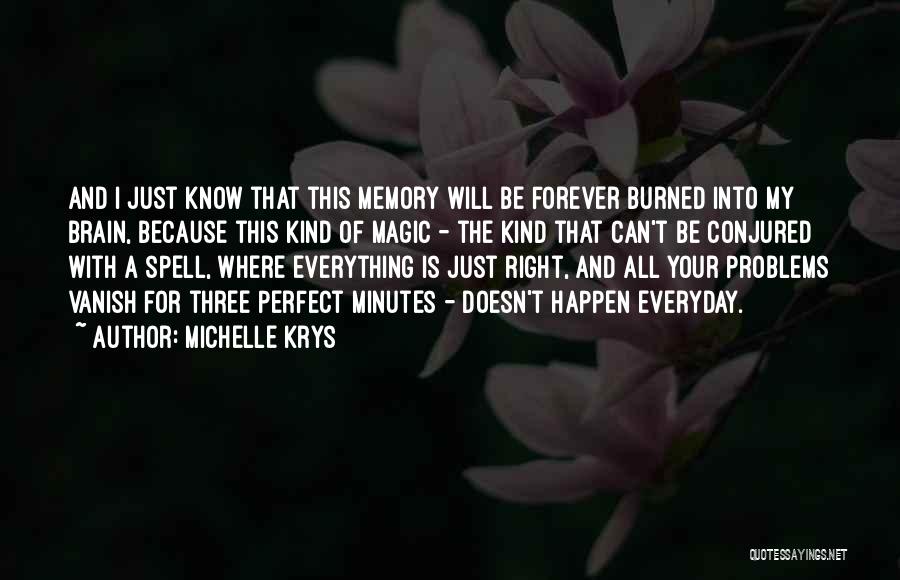 AND I JUST KNOW THAT THIS MEMORY WILL BE FOREVER BURNED INTO MY BRAIN, BECAUSE THIS KIND OF MAGIC - THE KIND THAT CAN'T BE CONJURED WITH A SPELL, WHERE EVERYTHING IS JUST RIGHT, AND ALL YOUR PROBLEMS VANISH FOR THREE PERFECT MINUTES - DOESN'T HAPPEN EVERYDAY.

~ AUTHOR: MICHELLE KRYS

QUOTESSAYINGS.NET